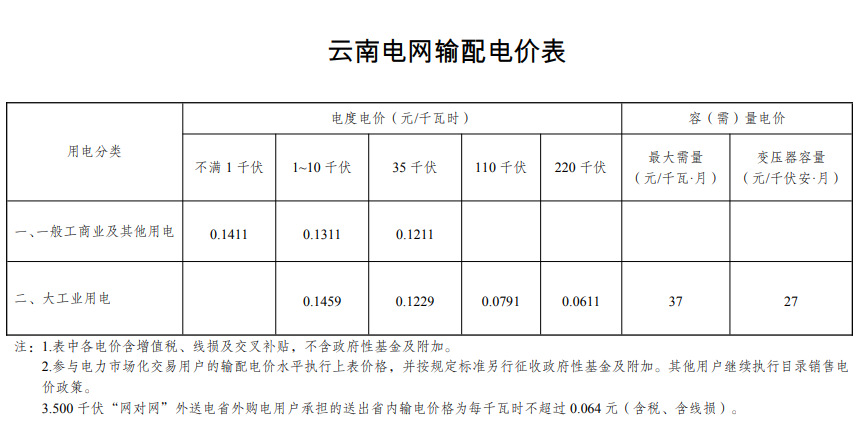 云南电网输配电价表

| 用电分类 | 电度电价（元/千瓦时） | | | | | 容（需）量电价 | |
|---|---|---|---|---|---|---|---|
| | 不满 1 千伏 | 1~10 千伏 | 35 千伏 | 110 千伏 | 220 千伏 | 最大需量（元/千瓦·月） | 变压器容量（元/千伏安·月） |
| 一、一般工商业及其他用电 | 0.1411 | 0.1311 | 0.1211 | | | | |
| 二、大工业用电 | | 0.1459 | 0.1229 | 0.0791 | 0.0611 | 37 | 27 |

注：1.表中各电价含增值税、线损及交叉补贴，不含政府性基金及附加。
2.参与电力市场化交易用户的输配电价水平执行上表价格，并按规定标准另行征收政府性基金及附加。其他用户继续执行目录销售电价政策。
3.500 千伏“网对网”外送电省外购电用户承担的送出省内输电价格为每千瓦时不超过 0.064 元（含税、含线损）。